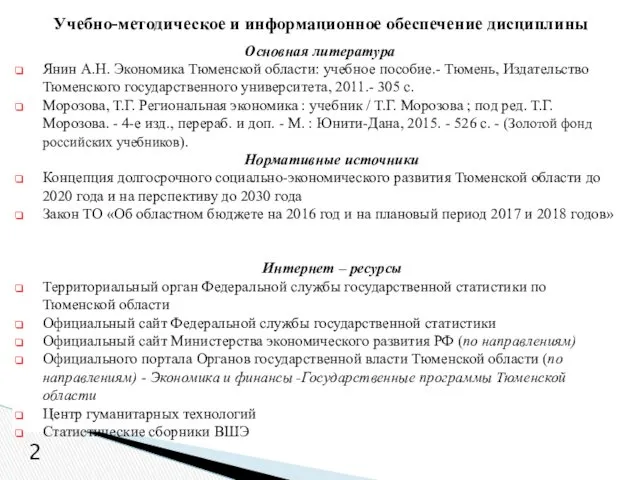 Учебно-методическое и информационное обеспечение дисциплины

Основная литература

Янин А.Н. Экономика Тюменской области: учебное пособие.- Тюмень, Издательство Тюменского государственного университета, 2011.- 305 с.

Морозова, Т.Г. Региональная экономика : учебник / Т.Г. Морозова ; под ред. Т.Г. Морозова. - 4-е изд., перераб. и доп. - М. : Юнити-Дана, 2015. - 526 с. - (Золотой фонд российских учебников).

Нормативные источники

Концепция долгосрочного социально-экономического развития Тюменской области до 2020 года и на перспективу до 2030 года

Закон ТО «Об областном бюджете на 2016 год и на плановый период 2017 и 2018 годов»

Интернет – ресурсы

Территориальный орган Федеральной службы государственной статистики по Тюменской области

Официальный сайт Федеральной службы государственной статистики

Официальный сайт Министерства экономического развития РФ (по направлениям)

Официального портала Органов государственной власти Тюменской области (по направлениям) - Экономика и финансы -Государственные программы Тюменской области

Центр гуманитарных технологий

Статистические сборники ВШЭ

2